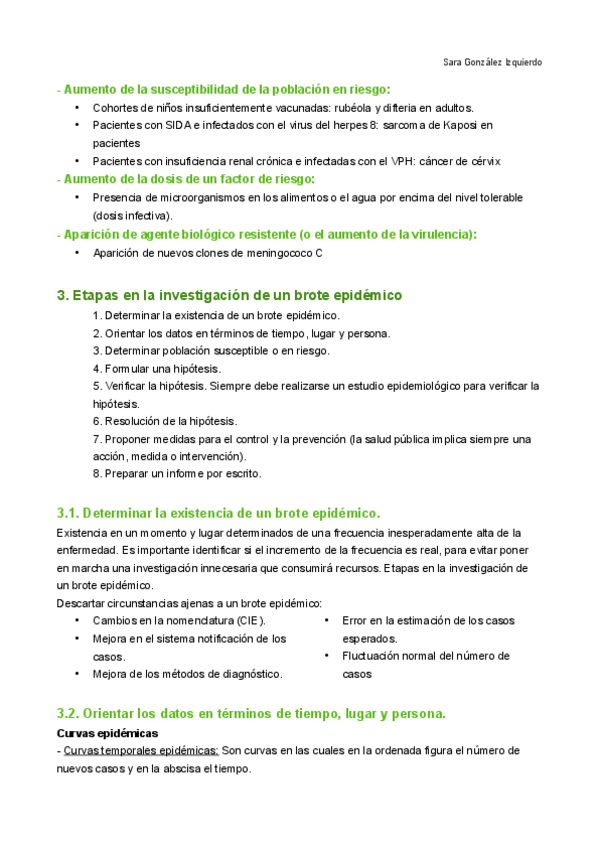 Sara González Izquierdo

- Aumento de la susceptibilidad de la población en riesgo:
• Cohortes de niños insuficientemente vacunadas: rubéola y difteria en adultos.
• Pacientes con SIDA e infectados con el virus del herpes 8: sarcoma de Kaposi en pacientes
• Pacientes con insuficiencia renal crónica e infectadas con el VPH: cáncer de cérvix

- Aumento de la dosis de un factor de riesgo:
• Presencia de microorganismos en los alimentos o el agua por encima del nivel tolerable (dosis infectiva).

- Aparición de agente biológico resistente (o el aumento de la virulencia):
• Aparición de nuevos clones de meningococo C

3. Etapas en la investigación de un brote epidémico
1. Determinar la existencia de un brote epidémico.
2. Orientar los datos en términos de tiempo, lugar y persona.
3. Determinar población susceptible o en riesgo.
4. Formular una hipótesis.
5. Verificar la hipótesis. Siempre debe realizarse un estudio epidemiológico para verificar la hipótesis.
6. Resolución de la hipótesis.
7. Proponer medidas para el control y la prevención (la salud pública implica siempre una acción, medida o intervención).
8. Preparar un informe por escrito.

3.1. Determinar la existencia de un brote epidémico.
Existencia en un momento y lugar determinados de una frecuencia inesperadamente alta de la enfermedad. Es importante identificar si el incremento de la frecuencia es real, para evitar poner en marcha una investigación innecesaria que consumirá recursos. Etapas en la investigación de un brote epidémico.
Descartar circunstancias ajenas a un brote epidémico:
• Cambios en la nomenclatura (CIE).
• Mejora en el sistema notificación de los casos.
• Mejora de los métodos de diagnóstico.

• Error en la estimación de los casos esperados.
• Fluctuación normal del número de casos

3.2. Orientar los datos en términos de tiempo, lugar y persona.
Curvas epidémicas
- Curvas temporales epidémicas: Son curvas en las cuales en la ordenada figura el número de nuevos casos y en la abscisa el tiempo.